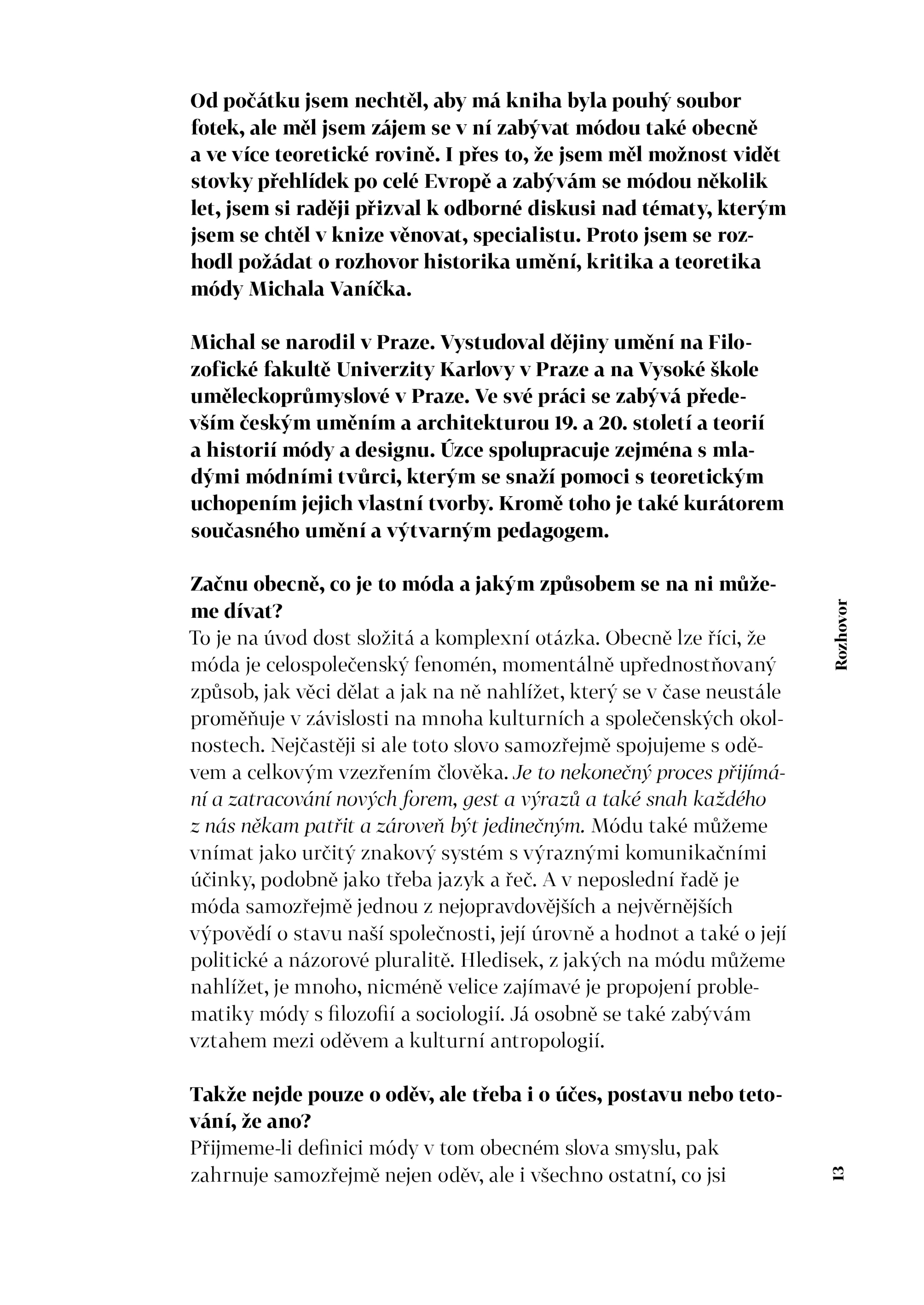 Od počátku jsem nechtěl, aby má kniha byla pouhý soubor fotek, ale měl jsem zájem se v ní zabývat módou také obecně a ve více teoretické rovině. I přes to, že jsem měl možnost vidět stovky přehlídek po celé Evropě a zabývám se módou několik let, jsem si raději přizval k odborné diskusi nad tématy, kterým jsem se chtěl v knize věnovat, specialistu. Proto jsem se rozhodl požádat o rozhovor historika umění, kritika a teoretika módy Michala Vaníčka.

Michal se narodil v Praze. Vystudoval dějiny umění na Filozofické fakultě Univerzity Karlovy v Praze a na Vysoké škole uměleckoprůmyslové v Praze. Ve své práci se zabývá především českým uměním a architekturou 19. a 20. století a teorií a historií módy a designu. Úzce spolupracuje zejména s mladými módními tvůrci, kterým se snaží pomoci s teoretickým uchopením jejich vlastní tvorby. Kromě toho je také kurátorem současného umění a výtvarným pedagogem.

Začnu obecně, co je to móda a jakým způsobem se na ni můžeme dívat?
To je na úvod dost složitá a komplexní otázka. Obecně lze říci, že móda je celospolečenský fenomén, momentálně upřednostňovaný způsob, jak věci dělat a jak na ně nahlížet, který se v čase neustále proměňuje v závislosti na mnoha kulturních a společenských okolnostech. Nejčastěji si ale toto slovo samozřejmě spojujeme s oděvem a celkovým vzezřením člověka. Je to nekonečný proces přijímání a zatracování nových forem, gest a výrazů a také snah každého z nás někam patřit a zároveň být jedinečným. Módu také můžeme vnímat jako určitý znakový systém s výraznými komunikačními účinky, podobně jako třeba jazyk a řeč. A v neposlední řadě je móda samozřejmě jednou z nejopravdovějších a nejvěrnějších výpovědí o stavu naší společnosti, její úrovně a hodnot a také o její politické a názorové pluralitě. Hledisek, z jakých na módu můžeme nahlížet, je mnoho, nicméně velice zajímavé je propojení problematiky módy s filozofií a sociologií. Já osobně se také zabývám vztahem mezi oděvem a kulturní antropologií.

Takže nejde pouze o oděv, ale třeba i o účes, postavu nebo tetování, že ano?
Přijmeme-li definici módy v tom obecném slova smyslu, pak zahrnuje samozřejmě nejen oděv, ale i všechno ostatní, co jsi

Rozhovor

13